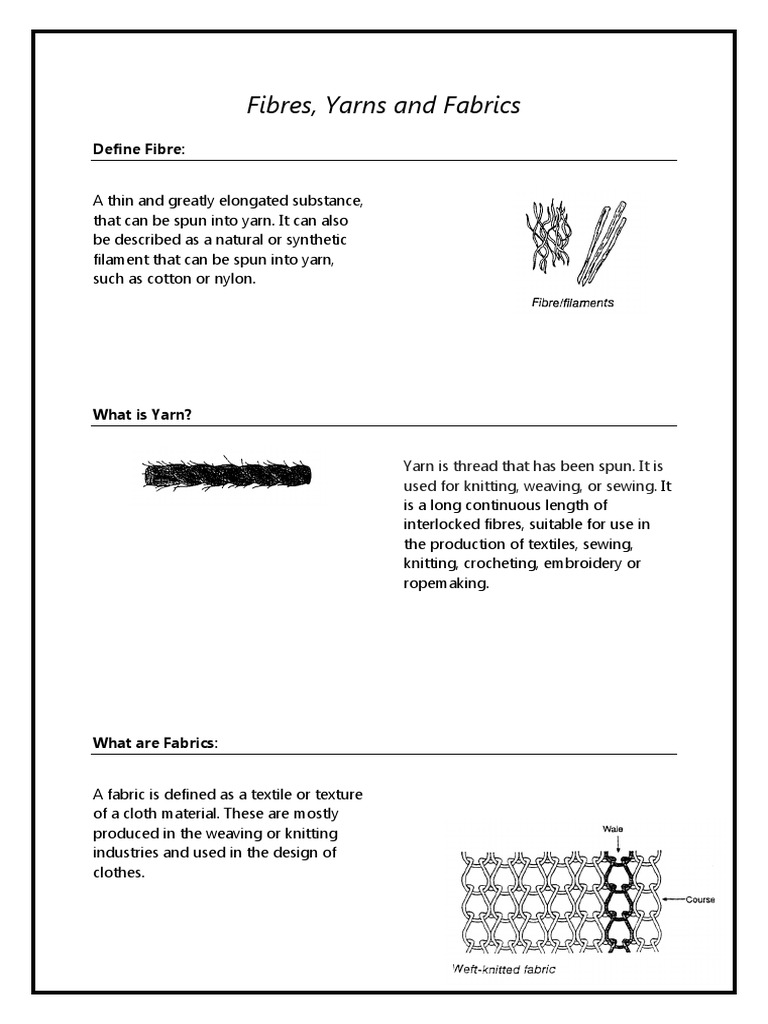 Fibres, Yarns and Fabrics

Define Fibre:

A thin and greatly elongated substance, that can be spun into yarn. It can also be described as a natural or synthetic filament that can be spun into yarn, such as cotton or nylon.

Fibre/filaments

What is Yarn?

Yarn is thread that has been spun. It is used for knitting, weaving, or sewing. It is a long continuous length of interlocked fibres, suitable for use in the production of textiles, sewing, knitting, crocheting, embroidery or ropemaking.

What are Fabrics:

A fabric is defined as a textile or texture of a cloth material. These are mostly produced in the weaving or knitting industries and used in the design of clothes.

Wale

Course

Weft-knitted fabric